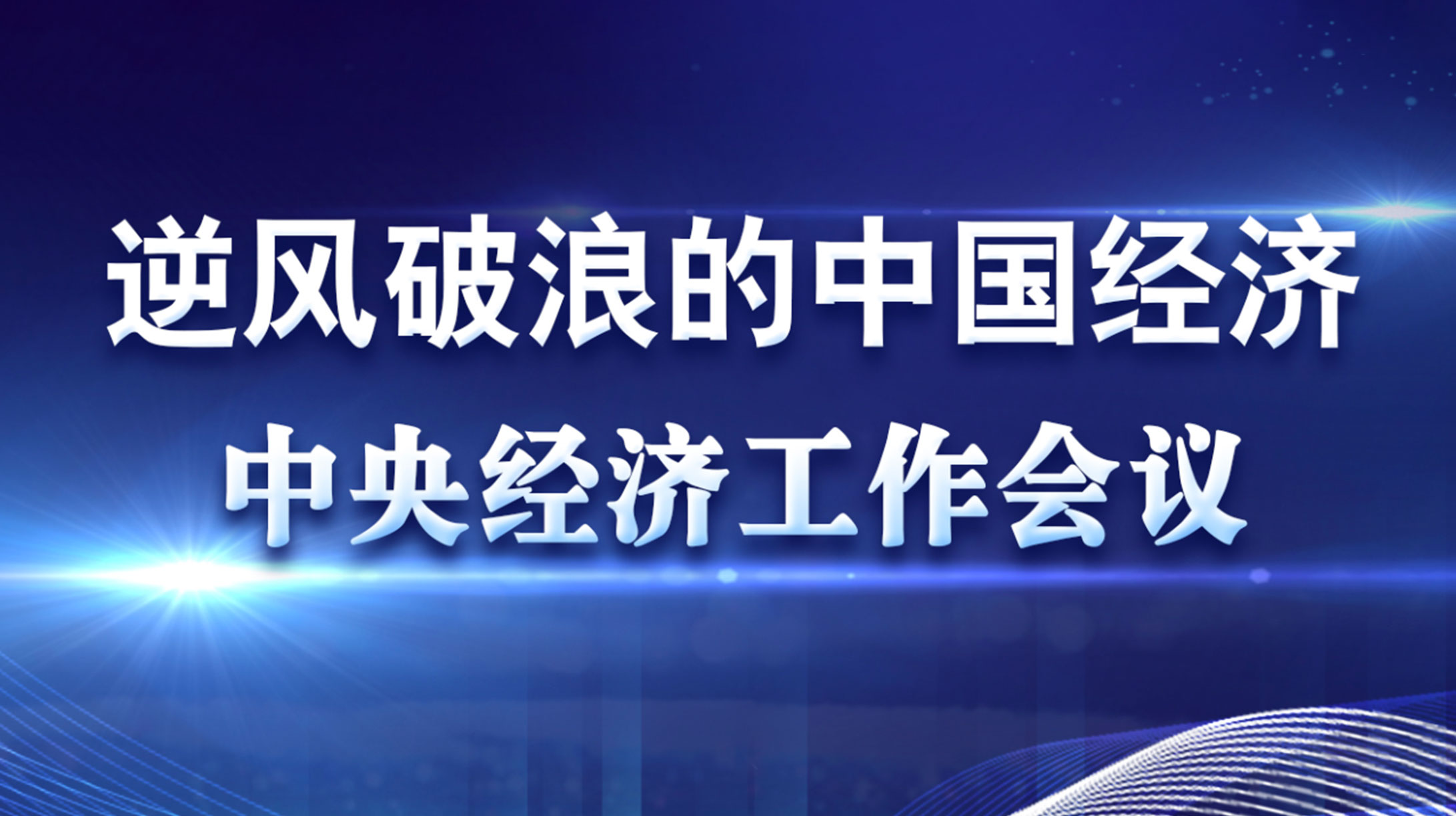 逆风破浪的中国经济

中央经济工作会议